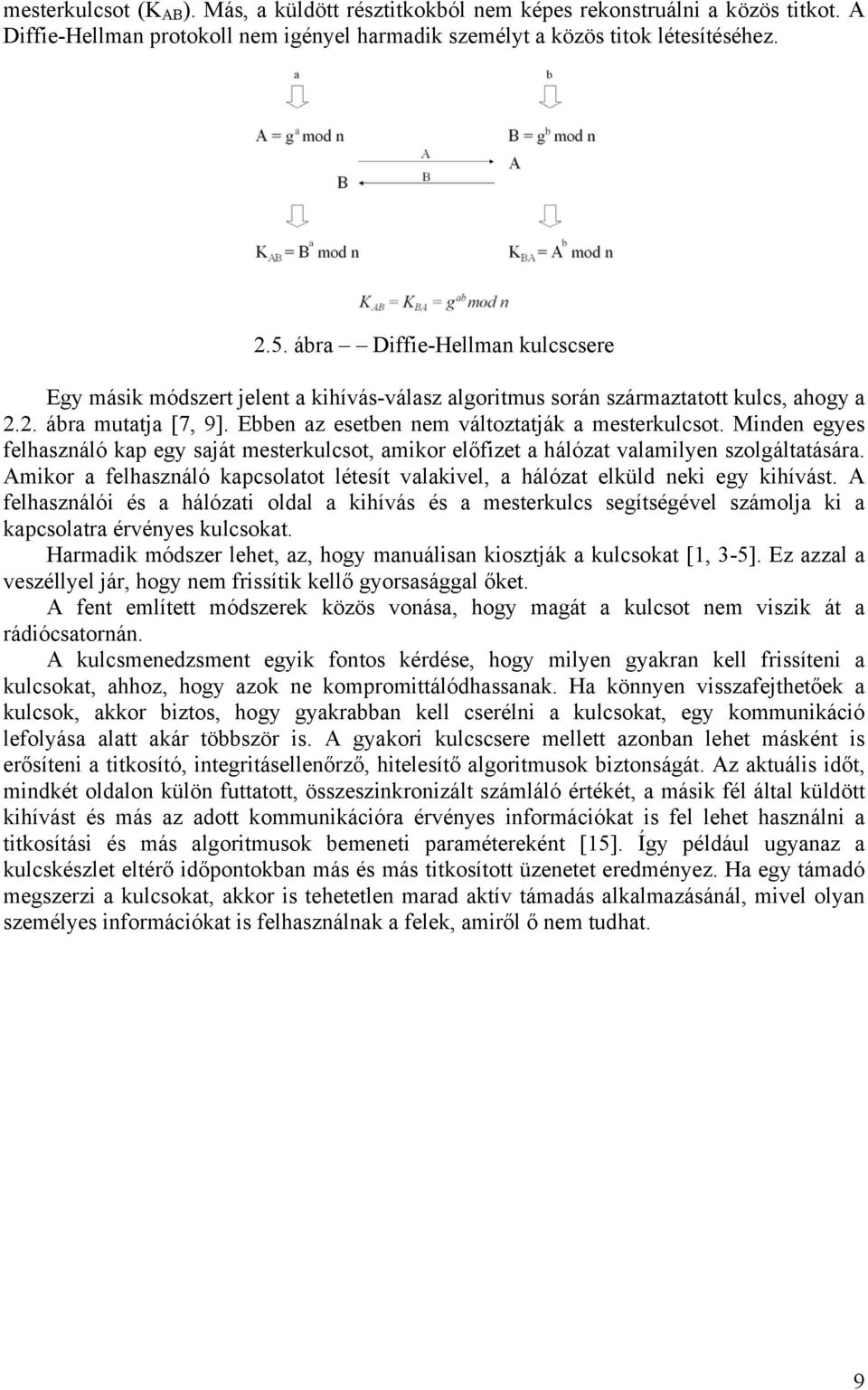 mesterkulcsot ($K_{AB}$). Más, a küldött résztitkokból nem képes rekonstruálni a közös titkot. A Diffie-Hellman protokoll nem igényel harmadik személyt a közös titok létesítéséhez.

a

b

$A = g^a \bmod n$

$B = g^b \bmod n$

A

B

B

A

$K_{AB} = B^a \bmod n$

$K_{BA} = A^b \bmod n$

$K_{AB} = K_{BA} = g^{ab} \bmod n$

2.5. ábra — Diffie-Hellman kulcscsere

Egy másik módszert jelent a kihívás-válasz algoritmus során származtatott kulcs, ahogy a 2.2. ábra mutatja [7, 9]. Ebben az esetben nem változtatják a mesterkulcsot. Minden egyes felhasználó kap egy saját mesterkulcsot, amikor előfizet a hálózat valamilyen szolgáltatására. Amikor a felhasználó kapcsolatot létesít valakivel, a hálózat elküld neki egy kihívást. A felhasználói és a hálózati oldal a kihívás és a mesterkulcs segítségével számolja ki a kapcsolatra érvényes kulcsokat.

Harmadik módszer lehet, az, hogy manuálisan kiosztják a kulcsokat [1, 3-5]. Ez azzal a veszéllyel jár, hogy nem frissítik kellő gyorsasággal őket.

A fent említett módszerek közös vonása, hogy magát a kulcsot nem viszik át a rádiócsatornán.

A kulcsmenedzsment egyik fontos kérdése, hogy milyen gyakran kell frissíteni a kulcsokat, ahhoz, hogy azok ne kompromittálódhassanak. Ha könnyen visszafejthetőek a kulcsok, akkor biztos, hogy gyakrabban kell cserélni a kulcsokat, egy kommunikáció lefolyása alatt akár többször is. A gyakori kulcscsere mellett azonban lehet másként is erősíteni a titkosító, integritásellenőrző, hitelesítő algoritmusok biztonságát. Az aktuális időt, mindkét oldalon külön futtatott, összeszinkronizált számláló értékét, a másik fél által küldött kihívást és más az adott kommunikációra érvényes információkat is fel lehet használni a titkosítási és más algoritmusok bemeneti paramétereként [15]. Így például ugyanaz a kulcskészlet eltérő időpontokban más és más titkosított üzenetet eredményez. Ha egy támadó megszerzi a kulcsokat, akkor is tehetetlen marad aktív támadás alkalmazásánál, mivel olyan személyes információkat is felhasználnak a felek, amiről ő nem tudhat.

9